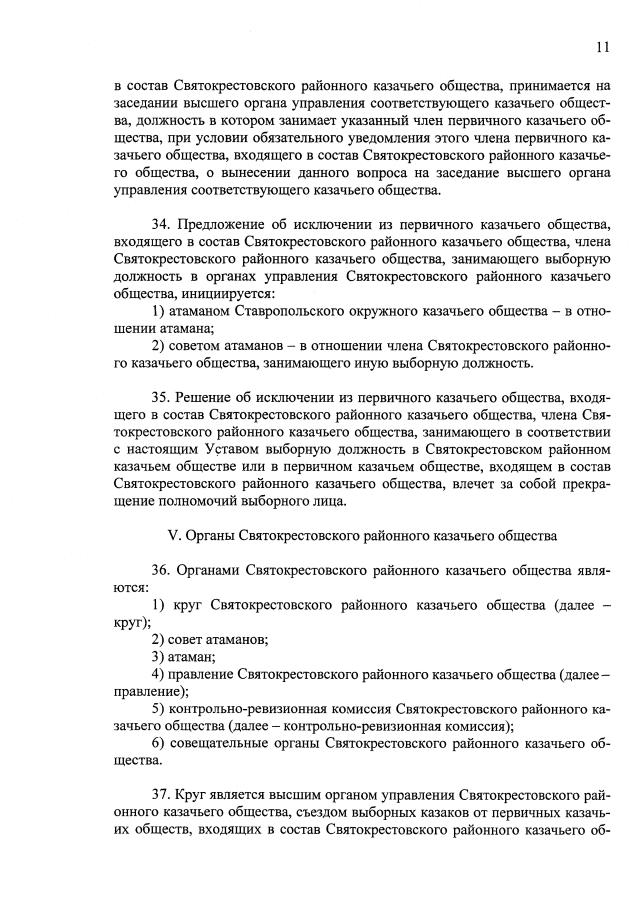 11

в состав Святокрестовского районного казачьего общества, принимается на заседании высшего органа управления соответствующего казачьего общества, должность в котором занимает указанный член первичного казачьего общества, при условии обязательного уведомления этого члена первичного казачьего общества, входящего в состав Святокрестовского районного казачьего общества, о вынесении данного вопроса на заседание высшего органа управления соответствующего казачьего общества.

34. Предложение об исключении из первичного казачьего общества, входящего в состав Святокрестовского районного казачьего общества, члена Святокрестовского районного казачьего общества, занимающего выборную должность в органах управления Святокрестовского районного казачьего общества, инициируется:

1) атаманом Ставропольского окружного казачьего общества – в отношении атамана;

2) советом атаманов – в отношении члена Святокрестовского районного казачьего общества, занимающего иную выборную должность.

35. Решение об исключении из первичного казачьего общества, входящего в состав Святокрестовского районного казачьего общества, члена Святокрестовского районного казачьего общества, занимающего в соответствии с настоящим Уставом выборную должность в Святокрестовском районном казачьем обществе или в первичном казачьем обществе, входящем в состав Святокрестовского районного казачьего общества, влечет за собой прекращение полномочий выборного лица.

V. Органы Святокрестовского районного казачьего общества

36. Органами Святокрестовского районного казачьего общества являются:

1) круг Святокрестовского районного казачьего общества (далее – круг);

2) совет атаманов;

3) атаман;

4) правление Святокрестовского районного казачьего общества (далее – правление);

5) контрольно-ревизионная комиссия Святокрестовского районного казачьего общества (далее – контрольно-ревизионная комиссия);

6) совещательные органы Святокрестовского районного казачьего общества.

37. Круг является высшим органом управления Святокрестовского районного казачьего общества, съездом выборных казаков от первичных казачьих обществ, входящих в состав Святокрестовского районного казачьего об-